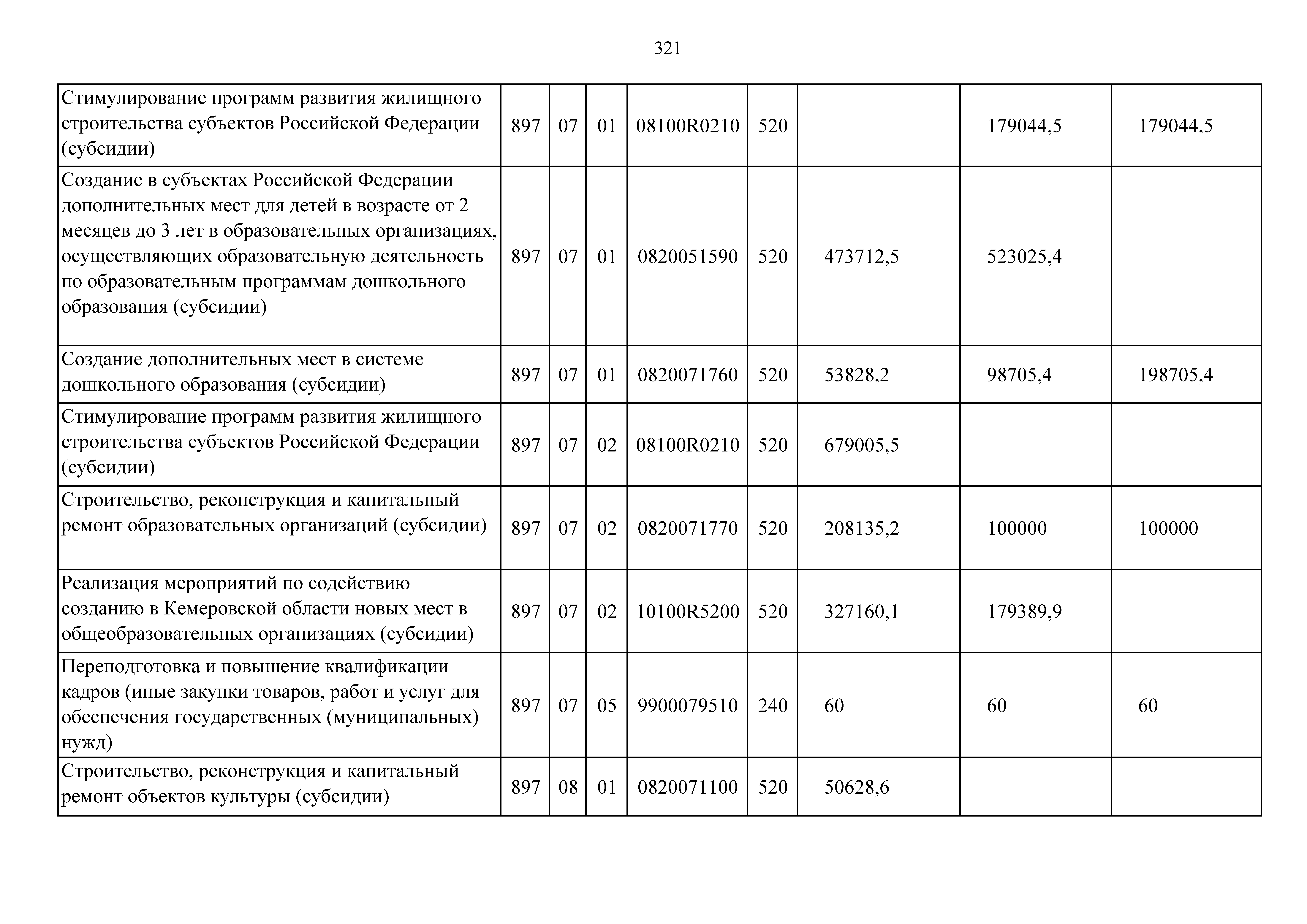 321

| | | | | | | | | |
|---|---|---|---|---|---|---|---|---|
| Стимулирование программ развития жилищного строительства субъектов Российской Федерации (субсидии) | 897 | 07 | 01 | 08100R0210 | 520 | | 179044,5 | 179044,5 |
| Создание в субъектах Российской Федерации дополнительных мест для детей в возрасте от 2 месяцев до 3 лет в образовательных организациях, осуществляющих образовательную деятельность по образовательным программам дошкольного образования (субсидии) | 897 | 07 | 01 | 0820051590 | 520 | 473712,5 | 523025,4 | |
| Создание дополнительных мест в системе дошкольного образования (субсидии) | 897 | 07 | 01 | 0820071760 | 520 | 53828,2 | 98705,4 | 198705,4 |
| Стимулирование программ развития жилищного строительства субъектов Российской Федерации (субсидии) | 897 | 07 | 02 | 08100R0210 | 520 | 679005,5 | | |
| Строительство, реконструкция и капитальный ремонт образовательных организаций (субсидии) | 897 | 07 | 02 | 0820071770 | 520 | 208135,2 | 100000 | 100000 |
| Реализация мероприятий по содействию созданию в Кемеровской области новых мест в общеобразовательных организациях (субсидии) | 897 | 07 | 02 | 10100R5200 | 520 | 327160,1 | 179389,9 | |
| Переподготовка и повышение квалификации кадров (иные закупки товаров, работ и услуг для обеспечения государственных (муниципальных) нужд) | 897 | 07 | 05 | 9900079510 | 240 | 60 | 60 | 60 |
| Строительство, реконструкция и капитальный ремонт объектов культуры (субсидии) | 897 | 08 | 01 | 0820071100 | 520 | 50628,6 | | |